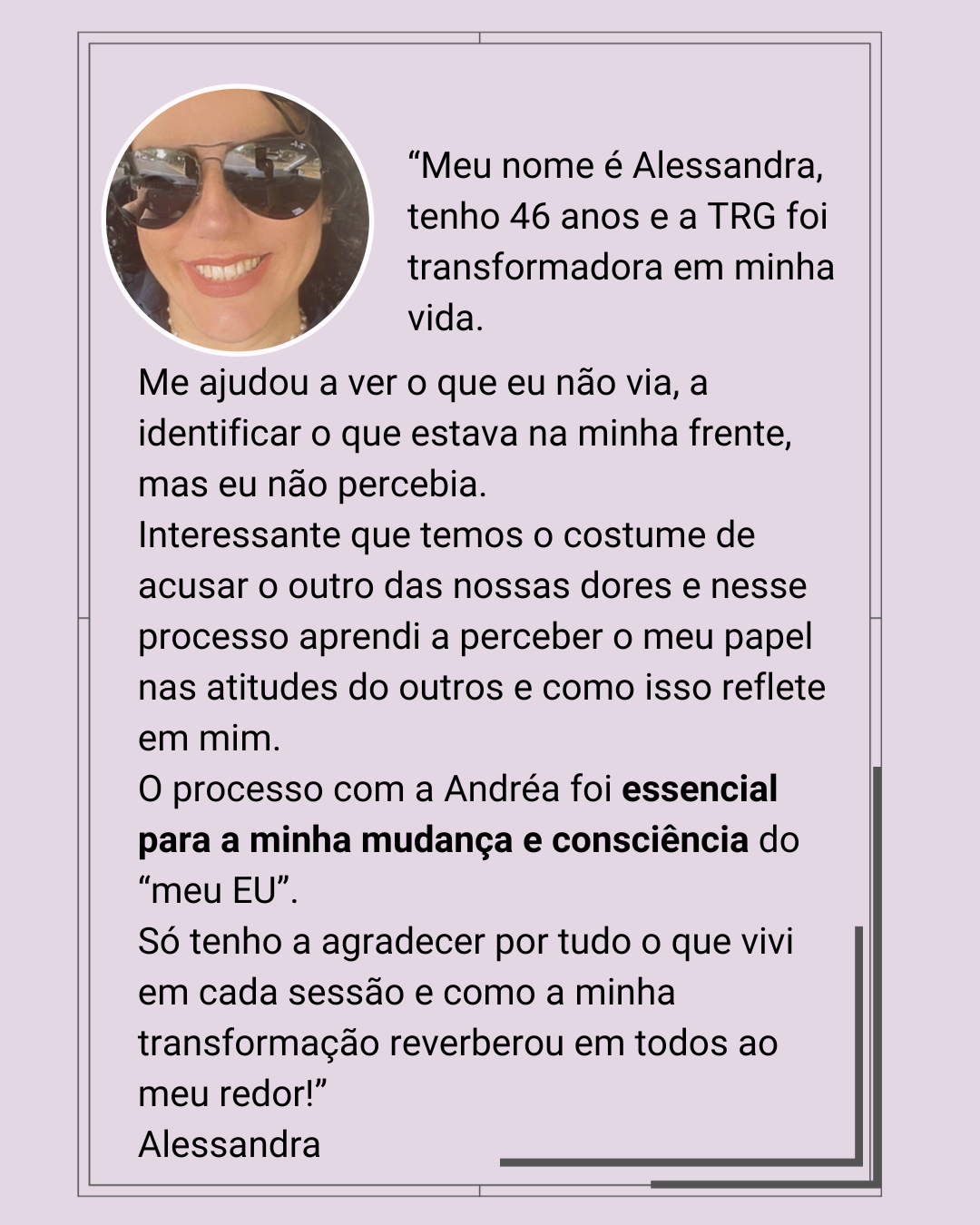 "Meu nome é Alessandra, tenho 46 anos e a TRG foi transformadora em minha vida.

Me ajudou a ver o que eu não via, a identificar o que estava na minha frente, mas eu não percebia.
Interessante que temos o costume de acusar o outro das nossas dores e nesse processo aprendi a perceber o meu papel nas atitudes do outros e como isso reflete em mim.
O processo com a Andréa foi essencial para a minha mudança e consciência do "meu EU".
Só tenho a agradecer por tudo o que vivi em cada sessão e como a minha transformação reverberou em todos ao meu redor!"
Alessandra